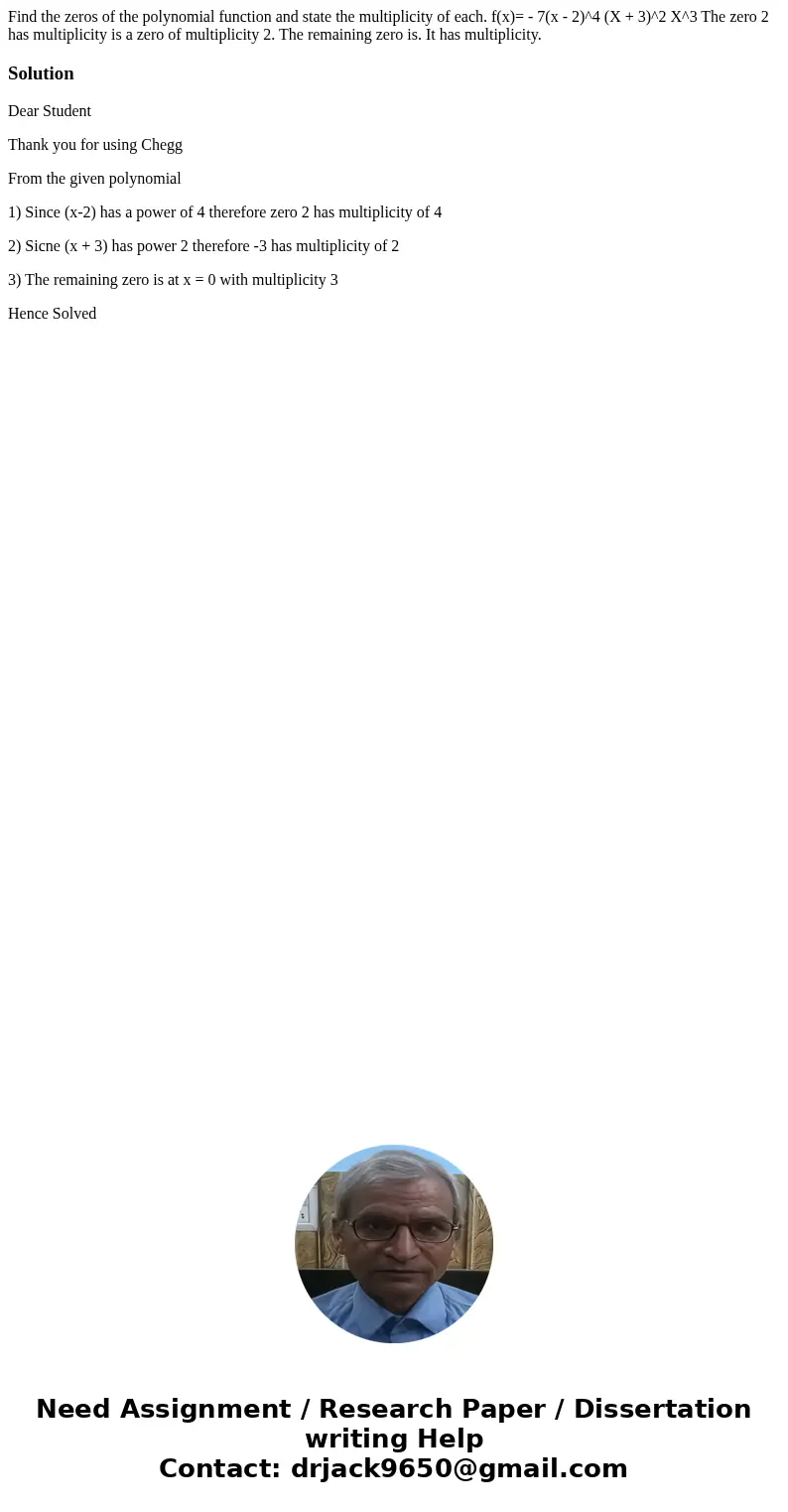 Find the zeros of the polynomial function and state the multiplicity of each. f(x)= - 7(x - 2)^4 (X + 3)^2 X^3 The zero 2 has multiplicity is a zero of multiplicity 2. The remaining zero is. It has multiplicity.

Solution

Dear Student

Thank you for using Chegg

From the given polynomial

1) Since (x-2) has a power of 4 therefore zero 2 has multiplicity of 4

2) Sicne (x + 3) has power 2 therefore -3 has multiplicity of 2

3) The remaining zero is at x = 0 with multiplicity 3

Hence Solved

Need Assignment / Research Paper / Dissertation writing Help
Contact: drjack9650@gmail.com